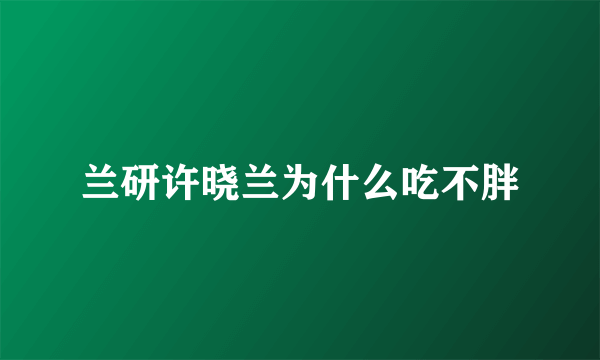 兰研许晓兰为什么吃不胖